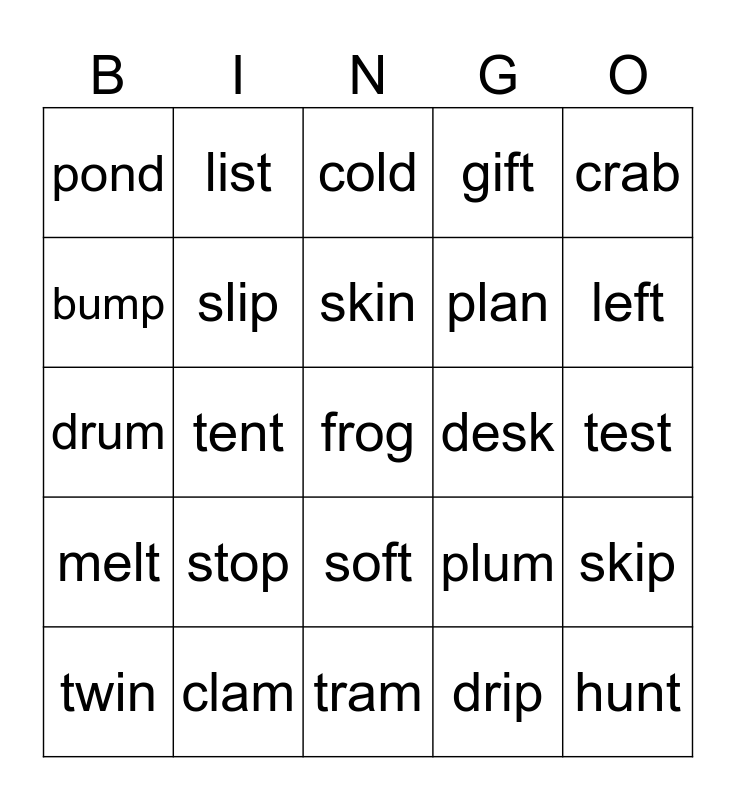 | B | I | N | G | O |
|---|---|---|---|---|
| pond | list | cold | gift | crab |
| bump | slip | skin | plan | left |
| drum | tent | frog | desk | test |
| melt | stop | soft | plum | skip |
| twin | clam | tram | drip | hunt |